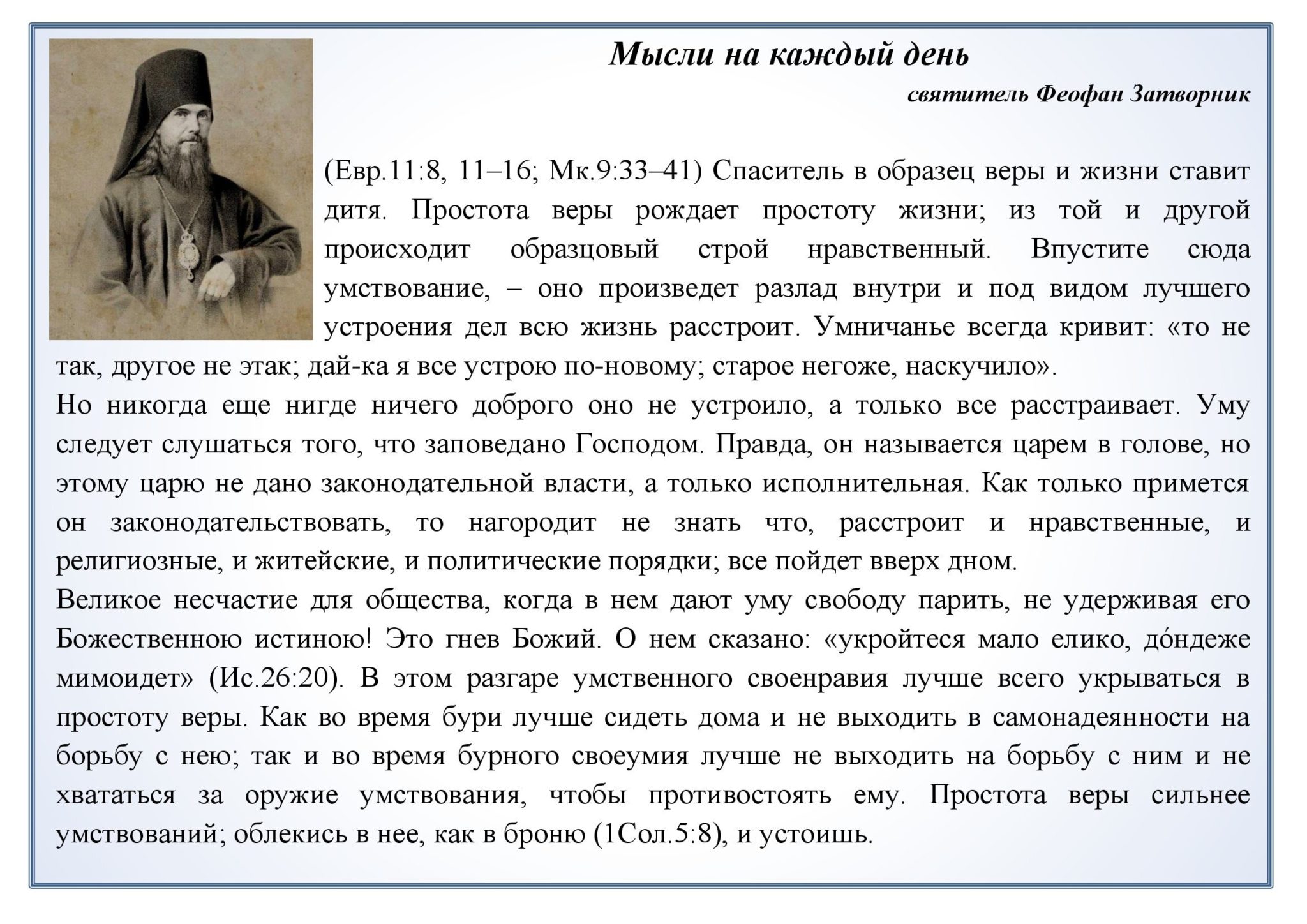 Мысли на каждый день

святитель Феофан Затворник

(Евр.11:8, 11–16; Мк.9:33–41) Спаситель в образец веры и жизни ставит дитя. Простота веры рождает простоту жизни; из той и другой происходит образцовый строй нравственный. Впустите сюда умствование, – оно произведет разлад внутри и под видом лучшего устроения дел всю жизнь расстроит. Умничанье всегда кривит: «то не так, другое не этак; дай-ка я все устрою по-новому; старое негоже, наскучило».

Но никогда еще нигде ничего доброго оно не устроило, а только все расстраивает. Уму следует слушаться того, что заповедано Господом. Правда, он называется царем в голове, но этому царю не дано законодательной власти, а только исполнительная. Как только примется он законодательствовать, то нагородит не знать что, расстроит и нравственные, и религиозные, и житейские, и политические порядки; все пойдет вверх дном.

Великое несчастие для общества, когда в нем дают уму свободу парить, не удерживая его Божественною истиною! Это гнев Божий. О нем сказано: «укройтеся мало елико, до́ндеже мимоидет» (Ис.26:20). В этом разгаре умственного своенравия лучше всего укрываться в простоту веры. Как во время бури лучше сидеть дома и не выходить в самонадеянности на борьбу с нею; так и во время бурного своеумия лучше не выходить на борьбу с ним и не хвататься за оружие умствования, чтобы противостоять ему. Простота веры сильнее умствований; облекись в нее, как в броню (1Сол.5:8), и устоишь.